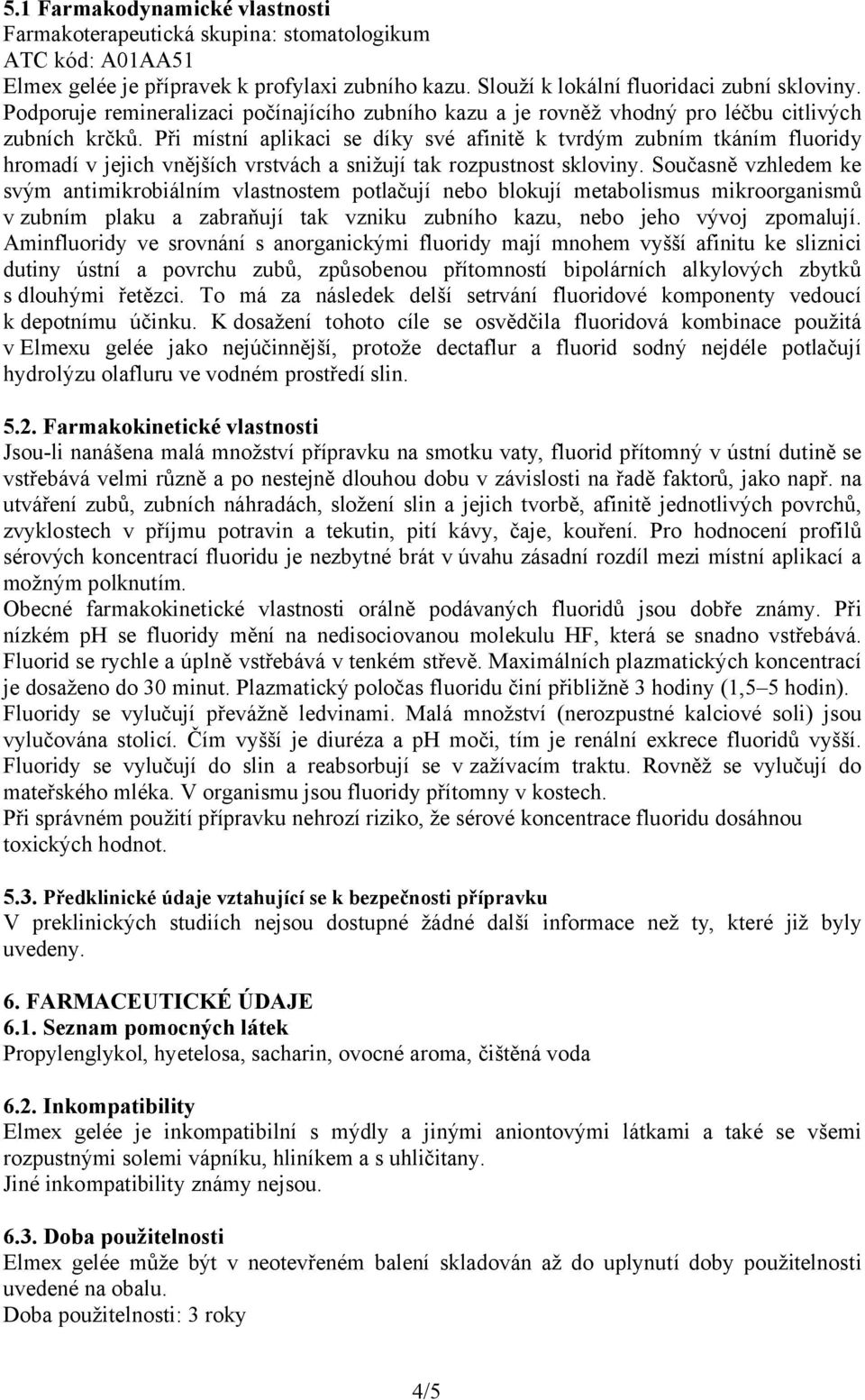 5.1 Farmakodynamické vlastnosti
Farmakoterapeutická skupina: stomatologikum
ATC kód: A01AA51
Elmex gelée je přípravek k profylaxi zubního kazu. Slouží k lokální fluoridaci zubní skloviny. Podporuje remineralizaci počínajícího zubního kazu a je rovněž vhodný pro léčbu citlivých zubních krčků. Při místní aplikaci se díky své afinitě k tvrdým zubním tkáním fluoridy hromadí v jejich vnějších vrstvách a snižují tak rozpustnost skloviny. Současně vzhledem ke svým antimikrobiálním vlastnostem potlačují nebo blokují metabolismus mikroorganismů v zubním plaku a zabraňují tak vzniku zubního kazu, nebo jeho vývoj zpomalují. Aminfluoridy ve srovnání s anorganickými fluoridy mají mnohem vyšší afinitu ke sliznici dutiny ústní a povrchu zubů, způsobenou přítomností bipolárních alkylových zbytků s dlouhými řetězci. To má za následek delší setrvání fluoridové komponenty vedoucí k depotnímu účinku. K dosažení tohoto cíle se osvědčila fluoridová kombinace použitá v Elmexu gelée jako nejúčinnější, protože dectaflur a fluorid sodný nejdéle potlačují hydrolýzu olafluru ve vodném prostředí slin.

5.2. Farmakokinetické vlastnosti
Jsou-li nanášena malá množství přípravku na smotku vaty, fluorid přítomný v ústní dutině se vstřebává velmi různě a po nestejně dlouhou dobu v závislosti na řadě faktorů, jako např. na utváření zubů, zubních náhradách, složení slin a jejich tvorbě, afinitě jednotlivých povrchů, zvyklostech v příjmu potravin a tekutin, pití kávy, čaje, kouření. Pro hodnocení profilů sérových koncentrací fluoridu je nezbytné brát v úvahu zásadní rozdíl mezi místní aplikací a možným polknutím.
Obecné farmakokinetické vlastnosti orálně podávaných fluoridů jsou dobře známy. Při nízkém pH se fluoridy mění na nedisociovanou molekulu HF, která se snadno vstřebává. Fluorid se rychle a úplně vstřebává v tenkém střevě. Maximálních plazmatických koncentrací je dosaženo do 30 minut. Plazmatický poločas fluoridu činí přibližně 3 hodiny (1,5–5 hodin). Fluoridy se vylučují převážně ledvinami. Malá množství (nerozpustné kalciové soli) jsou vylučována stolicí. Čím vyšší je diuréza a pH moči, tím je renální exkrece fluoridů vyšší. Fluoridy se vylučují do slin a reabsorbují se v zažívacím traktu. Rovněž se vylučují do mateřského mléka. V organismu jsou fluoridy přítomny v kostech.
Při správném použití přípravku nehrozí riziko, že sérové koncentrace fluoridu dosáhnou toxických hodnot.

5.3. Předklinické údaje vztahující se k bezpečnosti přípravku
V preklinických studiích nejsou dostupné žádné další informace než ty, které již byly uvedeny.

6. FARMACEUTICKÉ ÚDAJE
6.1. Seznam pomocných látek
Propylenglykol, hyetelosa, sacharin, ovocné aroma, čištěná voda

6.2. Inkompatibility
Elmex gelée je inkompatibilní s mýdly a jinými aniontovými látkami a také se všemi rozpustnými solemi vápníku, hliníkem a s uhličitany.
Jiné inkompatibility známy nejsou.

6.3. Doba použitelnosti
Elmex gelée může být v neotevřeném balení skladován až do uplynutí doby použitelnosti uvedené na obalu.
Doba použitelnosti: 3 roky

4/5